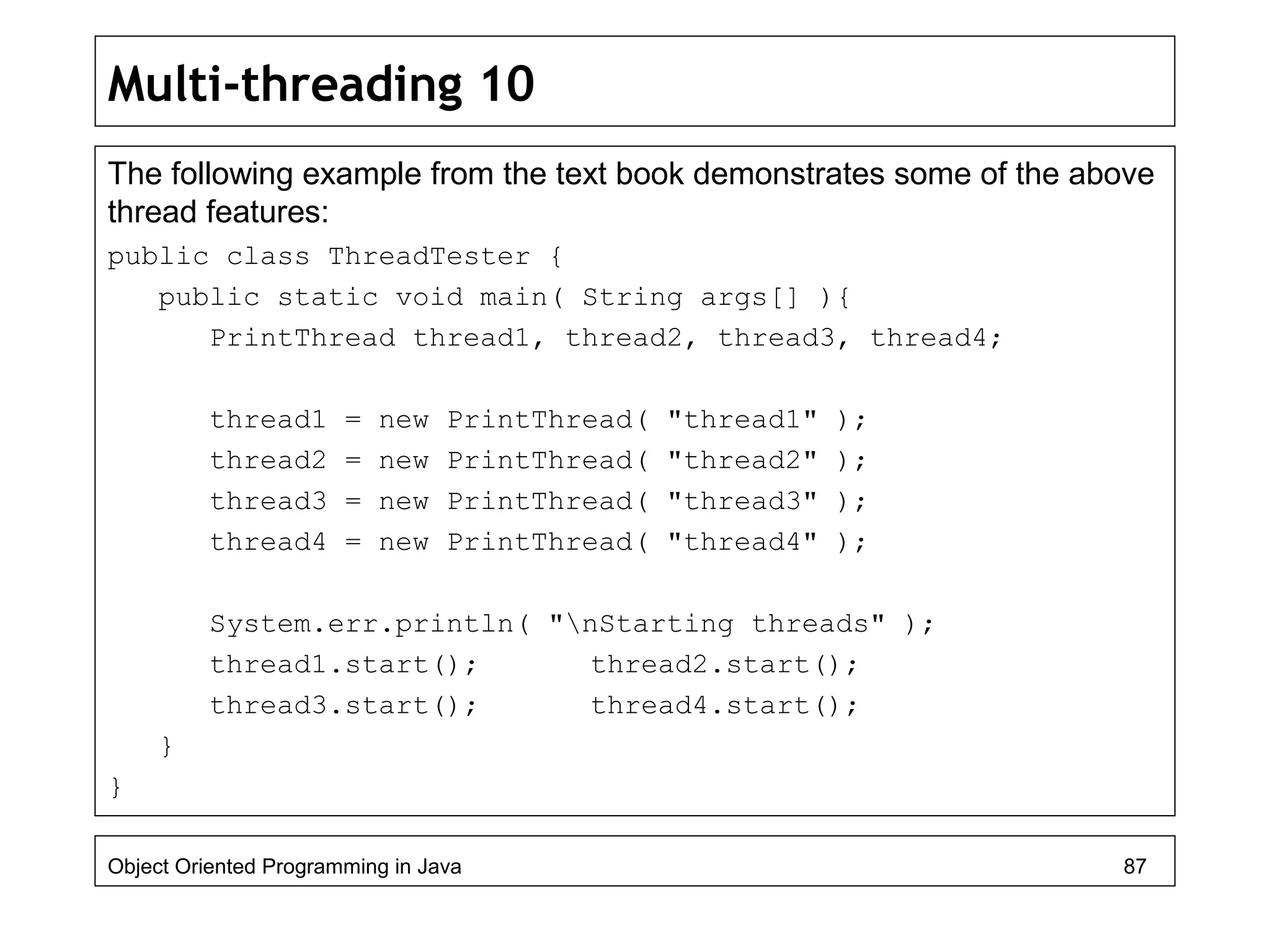 Multi-threading 10

The following example from the text book demonstrates some of the above thread features:

public class ThreadTester {
   public static void main( String args[] ){
      PrintThread thread1, thread2, thread3, thread4;

      thread1 = new PrintThread( "thread1" );
      thread2 = new PrintThread( "thread2" );
      thread3 = new PrintThread( "thread3" );
      thread4 = new PrintThread( "thread4" );

      System.err.println( "\nStarting threads" );
      thread1.start();      thread2.start();
      thread3.start();      thread4.start();
   }
}

Object Oriented Programming in Java 87